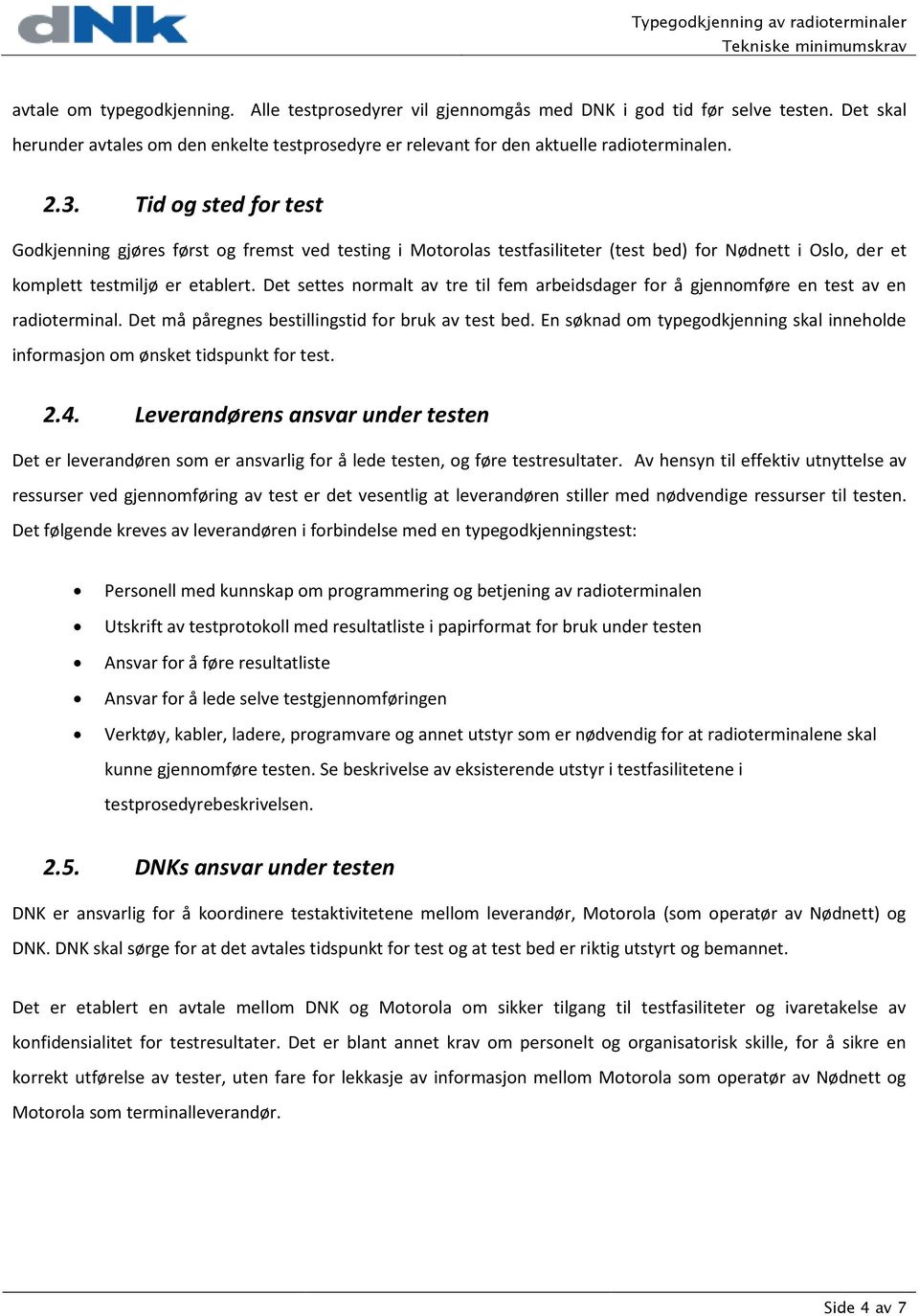 dNK

Typegodkjenning av radioterminaler
Tekniske minimumskrav

avtale om typegodkjenning. Alle testprosedyrer vil gjennomgås med DNK i god tid før selve testen. Det skal herunder avtales om den enkelte testprosedyre er relevant for den aktuelle radioterminalen.

2.3. Tid og sted for test

Godkjenning gjøres først og fremst ved testing i Motorolas testfasiliteter (test bed) for Nødnett i Oslo, der et komplett testmiljø er etablert. Det settes normalt av tre til fem arbeidsdager for å gjennomføre en test av en radioterminal. Det må påregnes bestillingstid for bruk av test bed. En søknad om typegodkjenning skal inneholde informasjon om ønsket tidspunkt for test.

2.4. Leverandørens ansvar under testen

Det er leverandøren som er ansvarlig for å lede testen, og føre testresultater. Av hensyn til effektiv utnyttelse av ressurser ved gjennomføring av test er det vesentlig at leverandøren stiller med nødvendige ressurser til testen. Det følgende kreves av leverandøren i forbindelse med en typegodkjenningstest:

• Personell med kunnskap om programmering og betjening av radioterminalen
• Utskrift av testprotokoll med resultatliste i papirformat for bruk under testen
• Ansvar for å føre resultatliste
• Ansvar for å lede selve testgjennomføringen
• Verktøy, kabler, ladere, programvare og annet utstyr som er nødvendig for at radioterminalene skal kunne gjennomføre testen. Se beskrivelse av eksisterende utstyr i testfasilitetene i testprosedyrebeskrivelsen.

2.5. DNKs ansvar under testen

DNK er ansvarlig for å koordinere testaktivitetene mellom leverandør, Motorola (som operatør av Nødnett) og DNK. DNK skal sørge for at det avtales tidspunkt for test og at test bed er riktig utstyrt og bemannet.

Det er etablert en avtale mellom DNK og Motorola om sikker tilgang til testfasiliteter og ivaretakelse av konfidensialitet for testresultater. Det er blant annet krav om personelt og organisatorisk skille, for å sikre en korrekt utførelse av tester, uten fare for lekkasje av informasjon mellom Motorola som operatør av Nødnett og Motorola som terminalleverandør.

Side 4 av 7